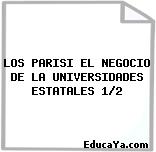 LOS PARISI EL NEGOCIO DE LA UNIVERSIDADES ESTATALES 1/2

EducaYa.com